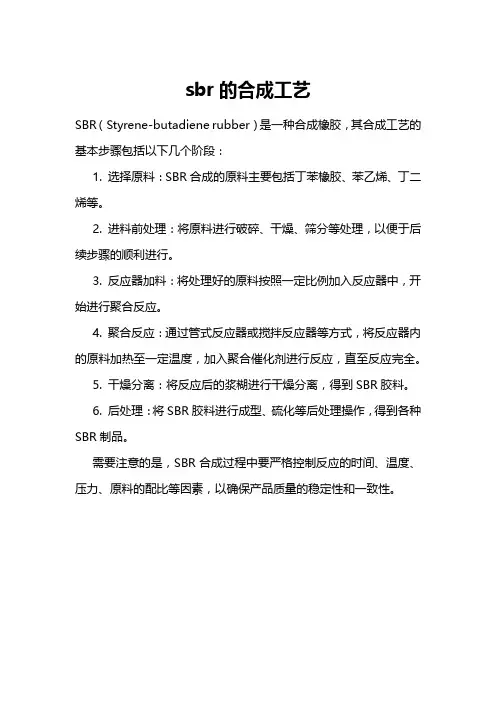 sbr 的合成工艺

SBR（Styrene-butadiene rubber）是一种合成橡胶，其合成工艺的基本步骤包括以下几个阶段：

1. 选择原料：SBR 合成的原料主要包括丁苯橡胶、苯乙烯、丁二烯等。

2. 进料前处理：将原料进行破碎、干燥、筛分等处理，以便于后续步骤的顺利进行。

3. 反应器加料：将处理好的原料按照一定比例加入反应器中，开始进行聚合反应。

4. 聚合反应：通过管式反应器或搅拌反应器等方式，将反应器内的原料加热至一定温度，加入聚合催化剂进行反应，直至反应完全。

5. 干燥分离：将反应后的浆糊进行干燥分离，得到 SBR 胶料。

6. 后处理：将 SBR 胶料进行成型、硫化等后处理操作，得到各种 SBR 制品。

需要注意的是，SBR 合成过程中要严格控制反应的时间、温度、压力、原料的配比等因素，以确保产品质量的稳定性和一致性。